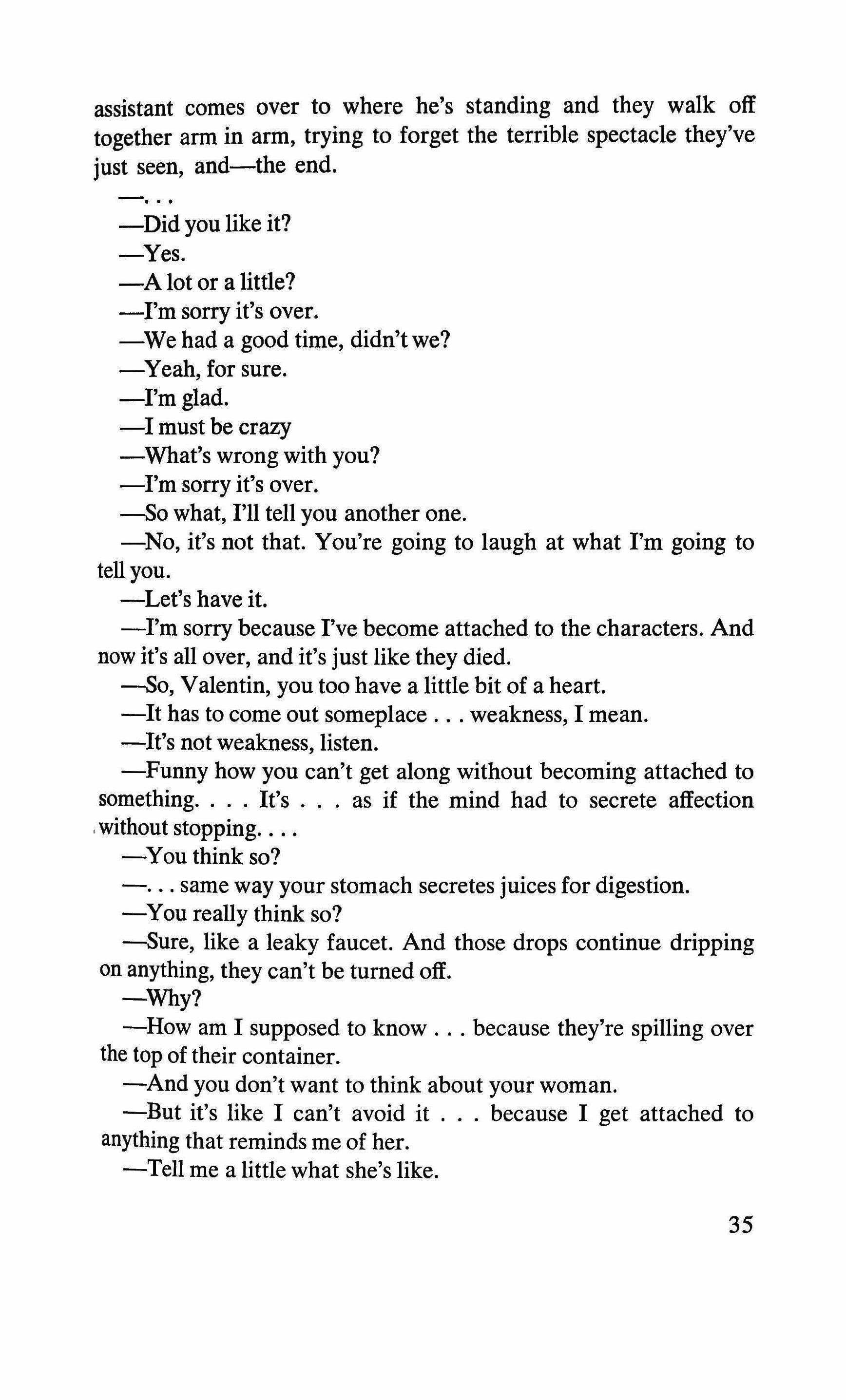 assistant comes over to where he's standing and they walk off together arm in arm, trying to forget the terrible spectacle they've just seen, and—the end.

—. . .

—Did you like it?

—Yes.

—A lot or a little?

—I'm sorry it's over.

—We had a good time, didn't we?

—Yeah, for sure.

—I'm glad.

—I must be crazy

—What's wrong with you?

—I'm sorry it's over.

—So what, I'll tell you another one.

—No, it's not that. You're going to laugh at what I'm going to tell you.

—Let's have it.

—I'm sorry because I've become attached to the characters. And now it's all over, and it's just like they died.

—So, Valentin, you too have a little bit of a heart.

—It has to come out someplace . . . weakness, I mean.

—It's not weakness, listen.

—Funny how you can't get along without becoming attached to something. . . . It's . . . as if the mind had to secrete affection without stopping. . . .

—You think so?

—. . . same way your stomach secretes juices for digestion.

—You really think so?

—Sure, like a leaky faucet. And those drops continue dripping on anything, they can't be turned off.

—Why?

—How am I supposed to know . . . because they're spilling over the top of their container.

—And you don't want to think about your woman.

—But it's like I can't avoid it . . . because I get attached to anything that reminds me of her.

—Tell me a little what she's like.

35